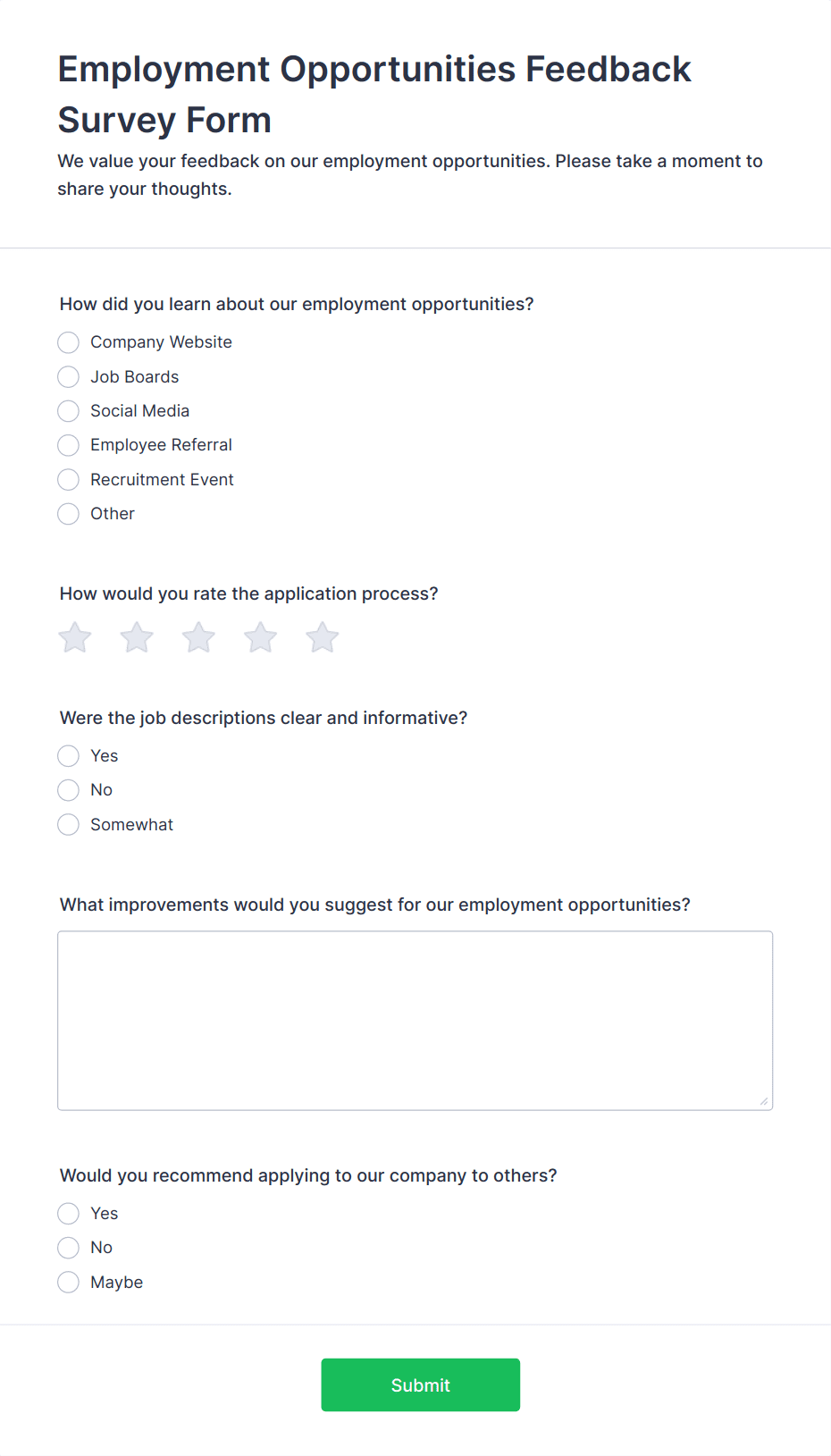 Employment Opportunities Feedback Survey Form

We value your feedback on our employment opportunities. Please take a moment to share your thoughts.

How did you learn about our employment opportunities?

Company Website
Job Boards
Social Media
Employee Referral
Recruitment Event
Other

How would you rate the application process?

Were the job descriptions clear and informative?

Yes
No
Somewhat

What improvements would you suggest for our employment opportunities?

Would you recommend applying to our company to others?

Yes
No
Maybe

Submit